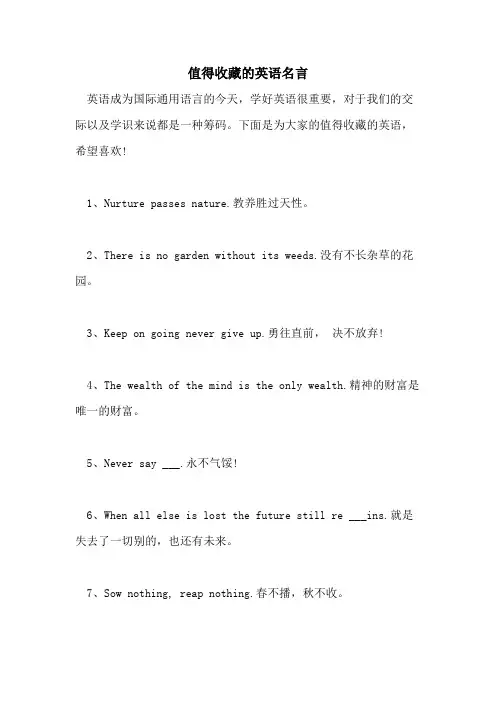 值得收藏的英语名言

英语成为国际通用语言的今天，学好英语很重要，对于我们的交际以及学识来说都是一种筹码。下面是为大家的值得收藏的英语，希望喜欢！

1、Nurture passes nature.教养胜过天性。

2、There is no garden without its weeds.没有不长杂草的花园。

3、Keep on going never give up.勇往直前， 决不放弃！

4、The wealth of the mind is the only wealth.精神的财富是唯一的财富。

5、Never say ___.永不气馁！

6、When all else is lost the future still re ___ins.就是失去了一切别的，也还有未来。

7、Sow nothing, reap nothing.春不播，秋不收。